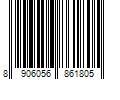 8 906056 861805